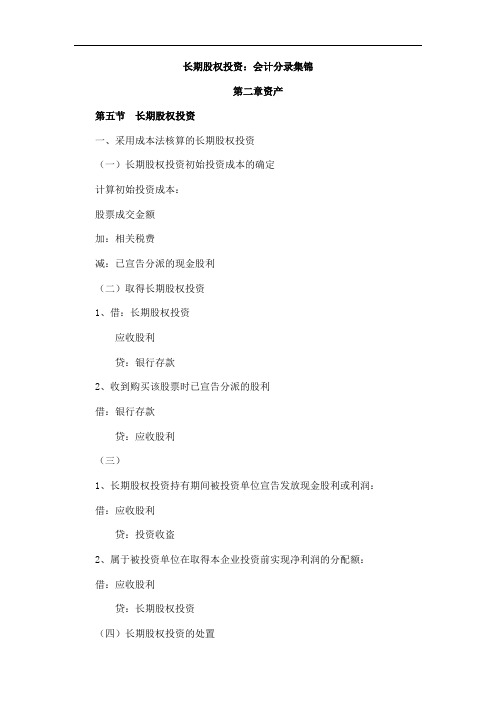 长期股权投资：会计分录集锦

第二章资产

第五节　长期股权投资

一、采用成本法核算的长期股权投资

（一）长期股权投资初始投资成本的确定

计算初始投资成本：

股票成交金额

加：相关税费

减：已宣告分派的现金股利

（二）取得长期股权投资

1、借：长期股权投资

应收股利

贷：银行存款

2、收到购买该股票时已宣告分派的股利

借：银行存款

贷：应收股利

（三）

1、长期股权投资持有期间被投资单位宣告发放现金股利或利润：

借：应收股利

贷：投资收益

2、属于被投资单位在取得本企业投资前实现净利润的分配额：

借：应收股利

贷：长期股权投资

（四）长期股权投资的处置